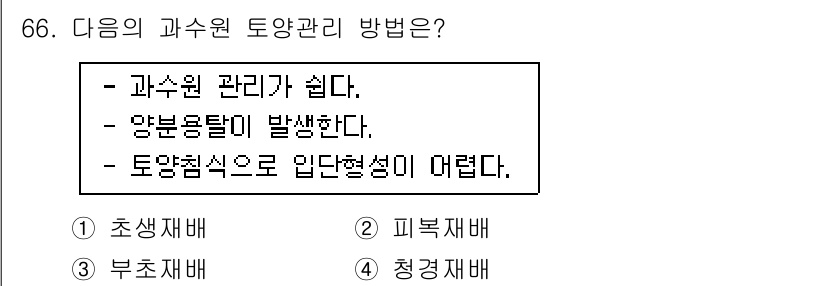 66. 다음의 과수원 토양관리 방법은?

- 과수원 관리가 쉽다.
- 양분용탈이 발생한다.
- 토양침식으로 입단형성이 어렵다.

① 초생재배
② 피복재배
③ 부초재배
④ 청경재배